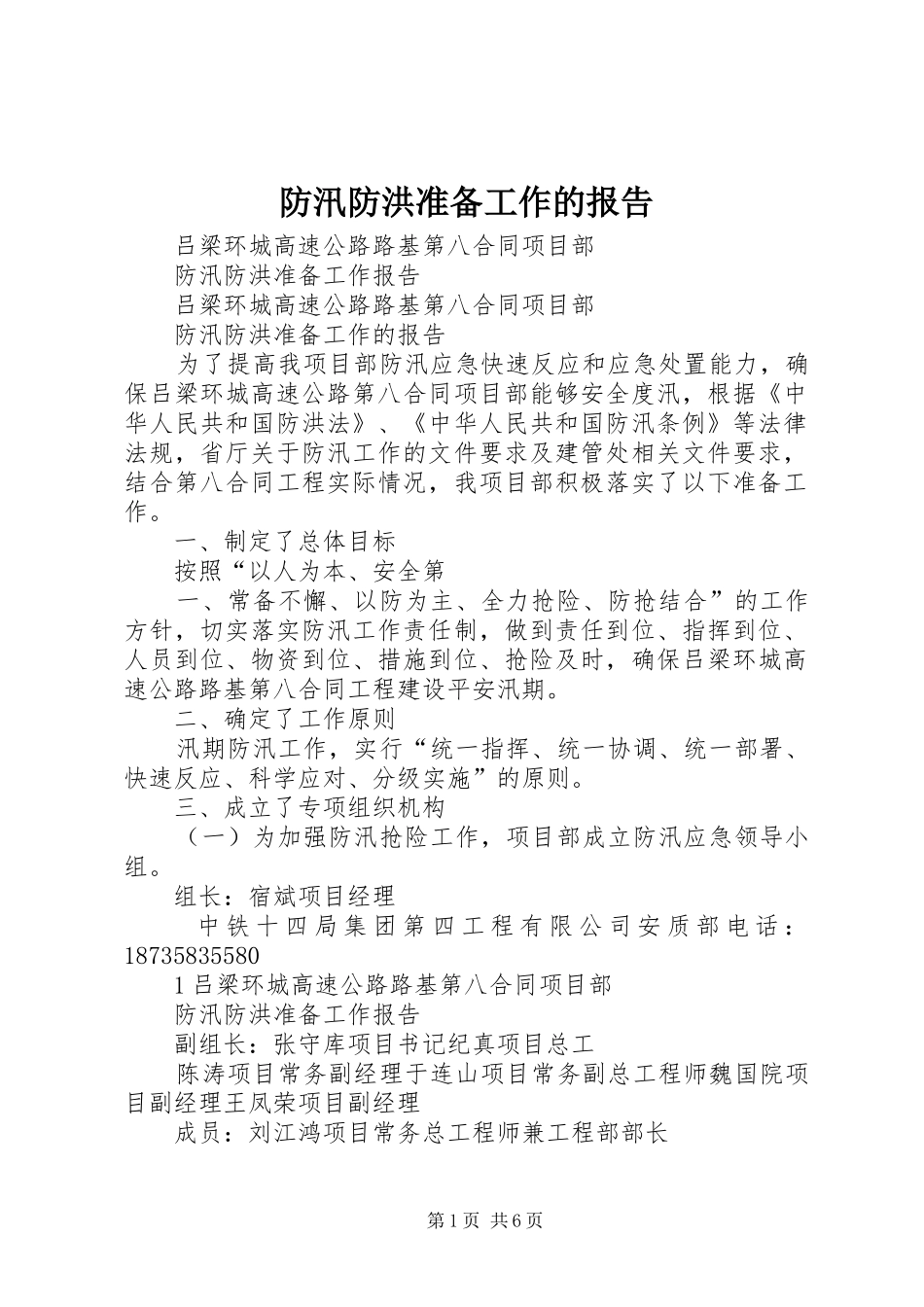 防汛防洪准备工作的报告

吕梁环城高速公路路基第八合同项目部

防汛防洪准备工作报告

吕梁环城高速公路路基第八合同项目部

防汛防洪准备工作的报告

为了提高我项目部防汛应急快速反应和应急处置能力，确保吕梁环城高速公路第八合同项目部能够安全度汛，根据《中华人民共和国防洪法》、《中华人民共和国防汛条例》等法律法规，省厅关于防汛工作的文件要求及建管处相关文件要求，结合第八合同工程实际情况，我项目部积极落实了以下准备工作。

一、制定了总体目标

按照“以人为本、安全第

一、常备不懈、以防为主、全力抢险、防抢结合”的工作方针，切实落实防汛工作责任制，做到责任到位、指挥到位、人员到位、物资到位、措施到位、抢险及时，确保吕梁环城高速公路路基第八合同工程建设平安汛期。

二、确定了工作原则

汛期防汛工作，实行“统一指挥、统一协调、统一部署、快速反应、科学应对、分级实施”的原则。

三、成立了专项组织机构

（一）为加强防汛抢险工作，项目部成立防汛应急领导小组。

组长：宿斌项目经理

中铁十四局集团第四工程有限公司安质部电话：18735835580

1吕梁环城高速公路路基第八合同项目部

防汛防洪准备工作报告

副组长：张守库项目书记纪真项目总工

陈涛项目常务副经理于连山项目常务副总工程师魏国院项目副经理王凤荣项目副经理

成员：刘江鸿项目常务总工程师兼工程部部长

第1页 共6页